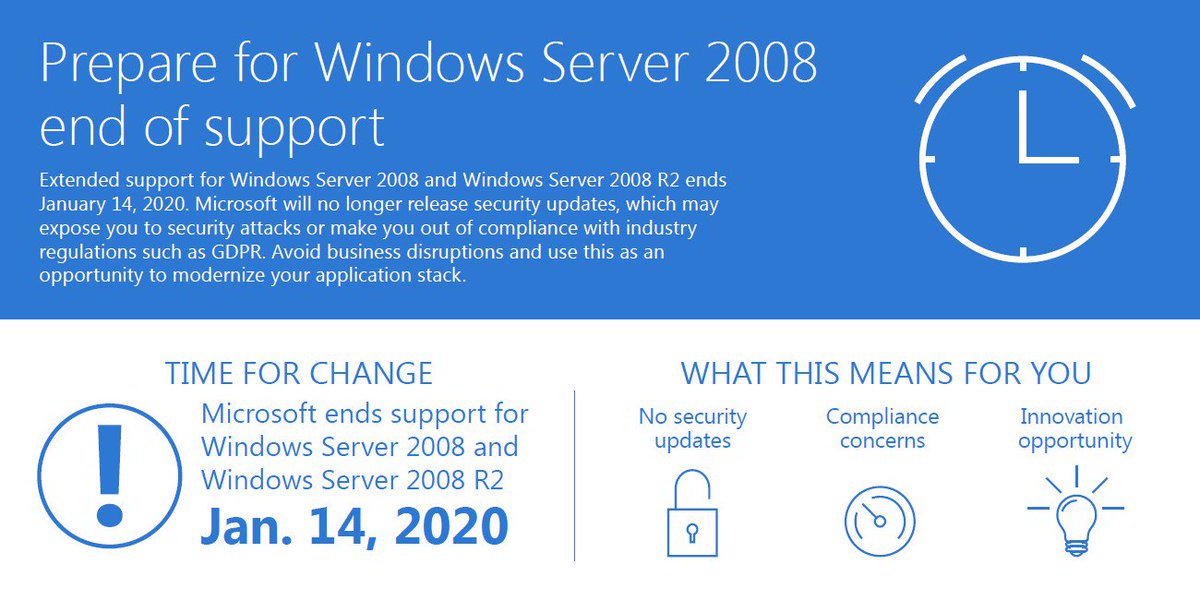 Prepare for Windows Server 2008 end of support

Extended support for Windows Server 2008 and Windows Server 2008 R2 ends January 14, 2020. Microsoft will no longer release security updates, which may expose you to security attacks or make you out of compliance with industry regulations such as GDPR. Avoid business disruptions and use this as an opportunity to modernize your application stack.

TIME FOR CHANGE

Microsoft ends support for Windows Server 2008 and Windows Server 2008 R2

Jan. 14, 2020

WHAT THIS MEANS FOR YOU

No security updates

Compliance concerns

Innovation opportunity